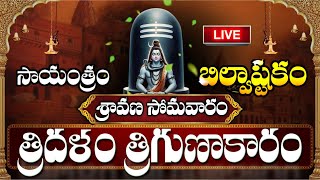 LIVE

సాయంత్రం

బిల్వాష్టకం

శ్రావణ సోమవారం

త్రిదళం త్రిగుణాకారం